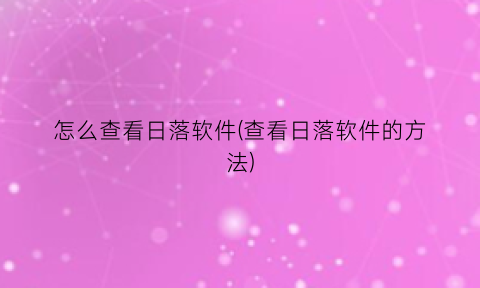 怎么查看日落软件(查看日落软件的方法)